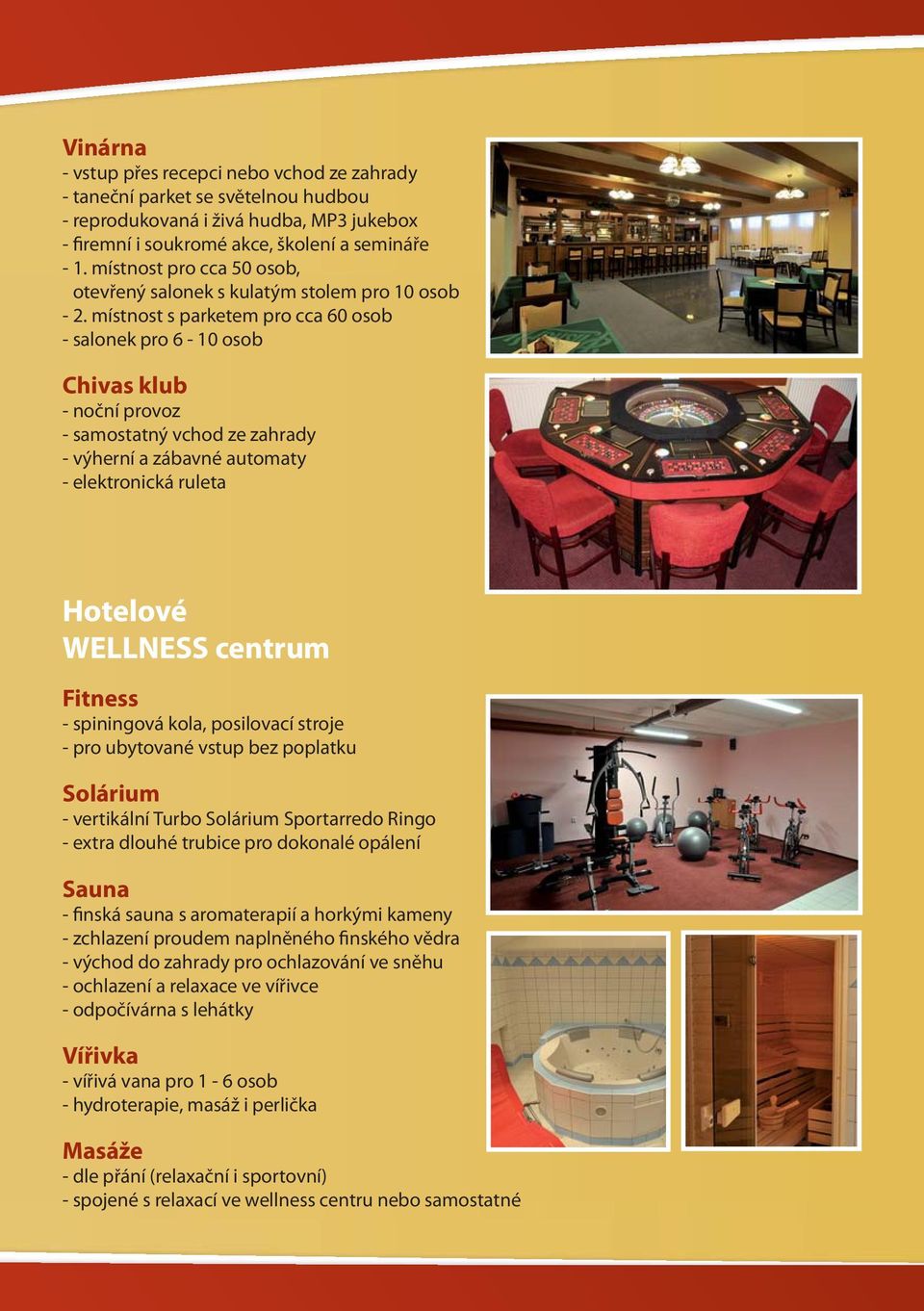 Vinárna
- vstup přes recepci nebo vchod ze zahrady
- taneční parket se světelnou hudbou
- reprodukovaná i živá hudba, MP3 jukebox
- firemní i soukromé akce, školení a semináře
- 1. místnost pro cca 50 osob, otevřený salonek s kulatým stolem pro 10 osob
- 2. místnost s parketem pro cca 60 osob
- salonek pro 6 - 10 osob

Chivas klub
- noční provoz
- samostatný vchod ze zahrady
- výherní a zábavné automaty
- elektronická ruleta

Hotelové
WELLNESS centrum

Fitness
- spiningová kola, posilovací stroje
- pro ubytované vstup bez poplatku

Solárium
- vertikální Turbo Solárium Sportarredo Ringo
- extra dlouhé trubice pro dokonalé opálení

Sauna
- finská sauna s aromaterapií a horkými kameny
- zchlazení proudem naplněného finského vědra
- východ do zahrady pro ochlazování ve sněhu
- ochlazení a relaxace ve vířivce
- odpočívárna s lehátky

Vířivka
- vířivá vana pro 1 - 6 osob
- hydroterapie, masáž i perlička

Masáže
- dle přání (relaxační i sportovní)
- spojené s relaxací ve wellness centru nebo samostatné